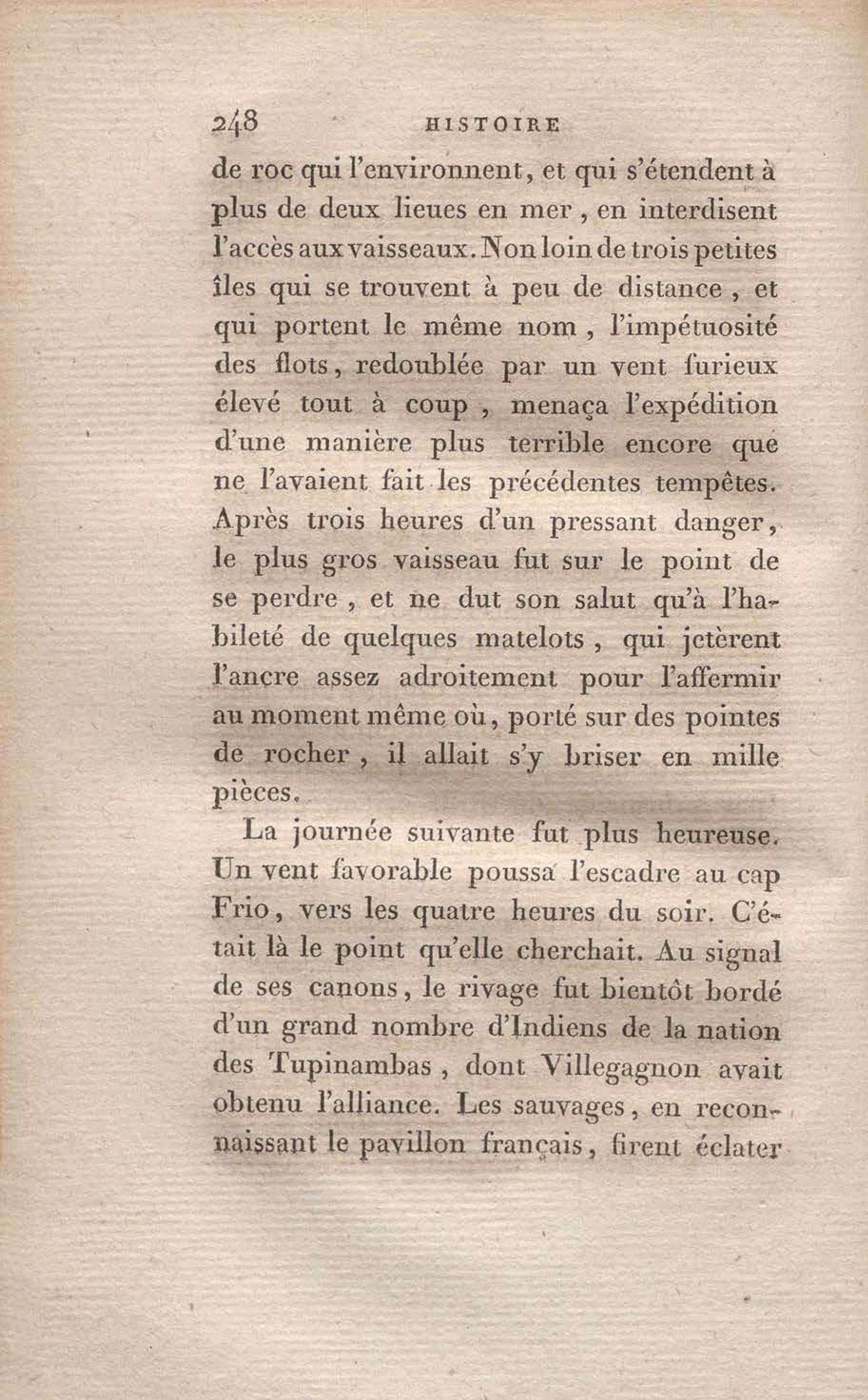 248 HISTOIRE

de roc qui l'environnent, et qui s'étendent à plus de deux lieues en mer, en interdisent l'accès aux vaisseaux. Non loin de trois petites îles qui se trouvent à peu de distance, et qui portent le même nom, l'impétuosité des flots, redoublée par un vent furieux élevé tout à coup, menaça l'expédition d'une manière plus terrible encore que ne l'avaient fait les précédentes tempêtes. Après trois heures d'un pressant danger, le plus gros vaisseau fut sur le point de se perdre, et ne dut son salut qu'à l'habileté de quelques matelots, qui jetèrent l'ancre assez adroitement pour l'affermir au moment même où, porté sur des pointes de rocher, il allait s'y briser en mille pièces.

La journée suivante fut plus heureuse. Un vent favorable poussa l'escadre au cap Frio, vers les quatre heures du soir. C'était là le point qu'elle cherchait. Au signal de ses canons, le rivage fut bientôt bordé d'un grand nombre d'Indiens de la nation des Tupinambas, dont Villegagnon avait obtenu l'alliance. Les sauvages, en reconnaissant le pavillon français, firent éclater